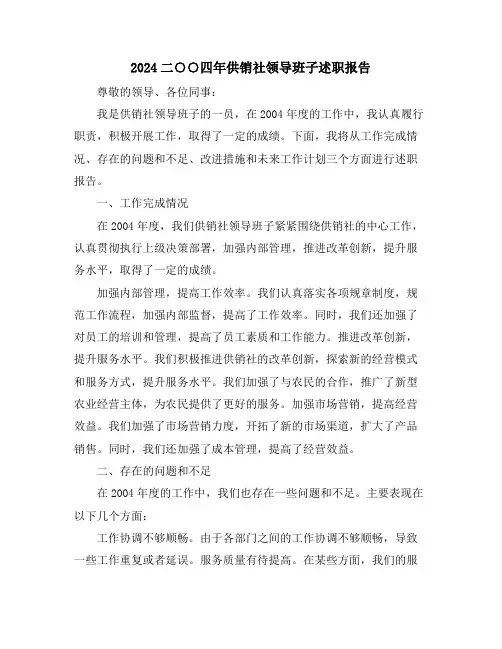 2024 二〇〇四年供销社领导班子述职报告

尊敬的领导、各位同事：

我是供销社领导班子的一员，在 2004 年度的工作中，我认真履行职责，积极开展工作，取得了一定的成绩。下面，我将从工作完成情况、存在的问题和不足、改进措施和未来工作计划三个方面进行述职报告。

一、工作完成情况

在 2004 年度，我们供销社领导班子紧紧围绕供销社的中心工作，认真贯彻执行上级决策部署，加强内部管理，推进改革创新，提升服务水平，取得了一定的成绩。

加强内部管理，提高工作效率。我们认真落实各项规章制度，规范工作流程，加强内部监督，提高了工作效率。同时，我们还加强了对员工的培训和管理，提高了员工素质和工作能力。推进改革创新，提升服务水平。我们积极推进供销社的改革创新，探索新的经营模式和服务方式，提升服务水平。我们加强了与农民的合作，推广了新型农业经营主体，为农民提供了更好的服务。加强市场营销，提高经营效益。我们加强了市场营销力度，开拓了新的市场渠道，扩大了产品销售。同时，我们还加强了成本管理，提高了经营效益。

二、存在的问题和不足

在 2004 年度的工作中，我们也存在一些问题和不足。主要表现在以下几个方面：

工作协调不够顺畅。由于各部门之间的工作协调不够顺畅，导致一些工作重复或者延误。服务质量有待提高。在某些方面，我们的服